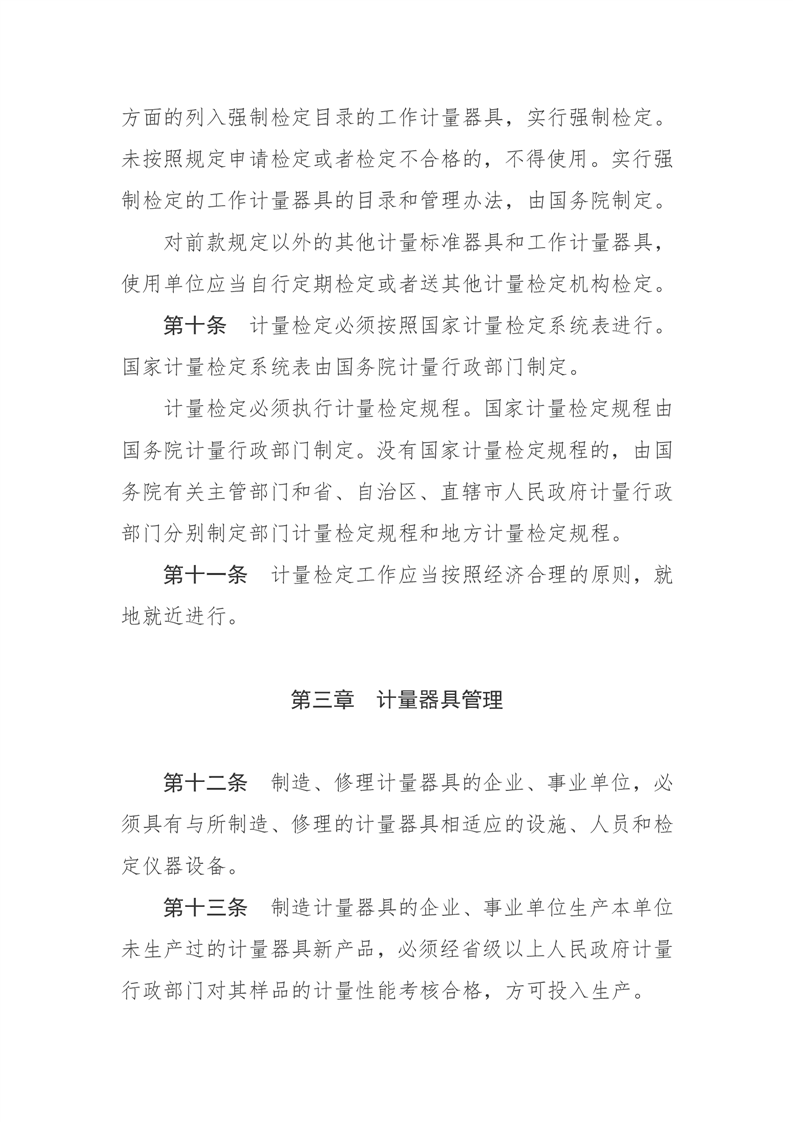 方面的列入强制检定目录的工作计量器具，实行强制检定。未按照规定申请检定或者检定不合格的，不得使用。实行强制检定的工作计量器具的目录和管理办法，由国务院制定。

对前款规定以外的其他计量标准器具和工作计量器具，使用单位应当自行定期检定或者送其他计量检定机构检定。

第十条　计量检定必须按照国家计量检定系统表进行。国家计量检定系统表由国务院计量行政部门制定。

计量检定必须执行计量检定规程。国家计量检定规程由国务院计量行政部门制定。没有国家计量检定规程的，由国务院有关主管部门和省、自治区、直辖市人民政府计量行政部门分别制定部门计量检定规程和地方计量检定规程。

第十一条　计量检定工作应当按照经济合理的原则，就地就近进行。

第三章　计量器具管理

第十二条　制造、修理计量器具的企业、事业单位，必须具有与所制造、修理的计量器具相适应的设施、人员和检定仪器设备。

第十三条　制造计量器具的企业、事业单位生产本单位未生产过的计量器具新产品，必须经省级以上人民政府计量行政部门对其样品的计量性能考核合格，方可投入生产。